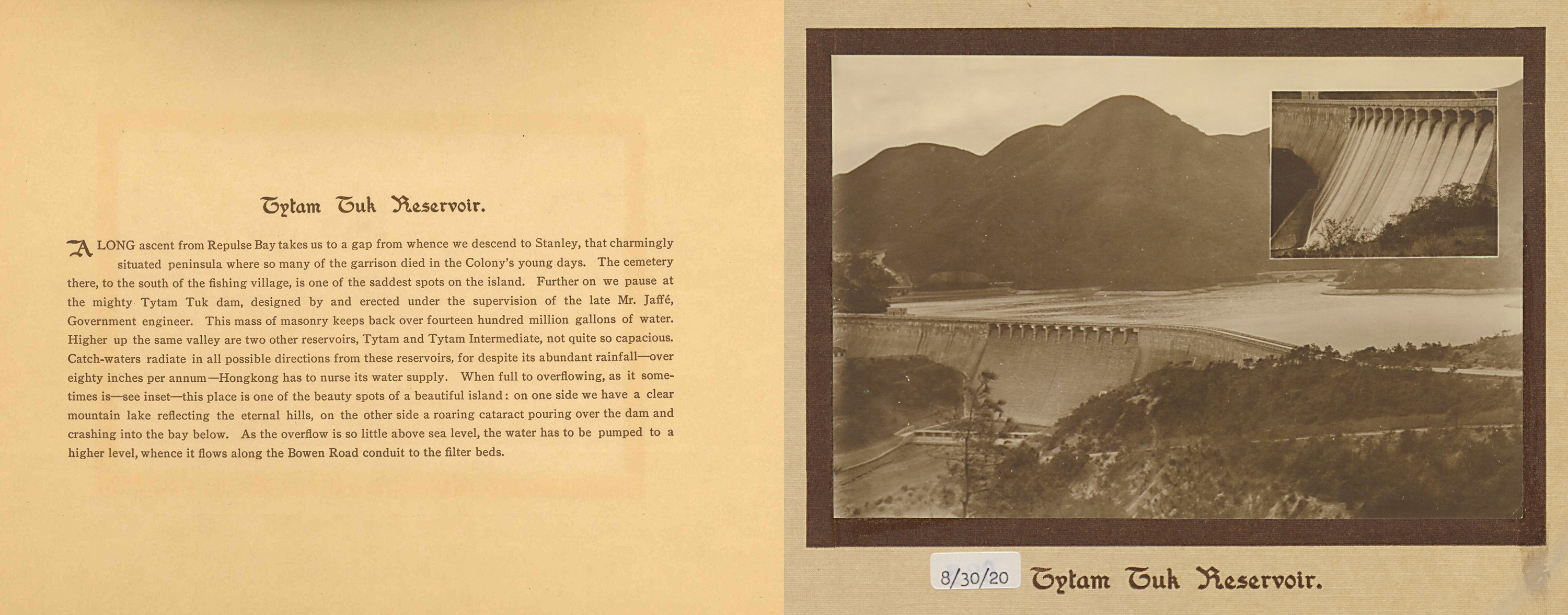 Tytam Tuk Reservoir.

A LONG ascent from Repulse Bay takes us to a gap from whence we descend to Stanley, that charmingly situated peninsula where so many of the garrison died in the Colony's young days. The cemetery there, to the south of the fishing village, is one of the saddest spots on the island. Further on we pause at the mighty Tytam Tuk dam, designed by and erected under the supervision of the late Mr. Jaffé, Government engineer. This mass of masonry keeps back over fourteen hundred million gallons of water. Higher up the same valley are two other reservoirs, Tytam and Tytam Intermediate, not quite so capacious. Catch-waters radiate in all possible directions from these reservoirs, for despite its abundant rainfall—over eighty inches per annum—Hongkong has to nurse its water supply. When full to overflowing, as it sometimes is—see inset—this place is one of the beauty spots of a beautiful island: on one side we have a clear mountain lake reflecting the eternal hills, on the other side a roaring cataract pouring over the dam and crashing into the bay below. As the overflow is so little above sea level, the water has to be pumped to a higher level, whence it flows along the Bowen Road conduit to the filter beds.

8/30/20 Tytam Tuk Reservoir.